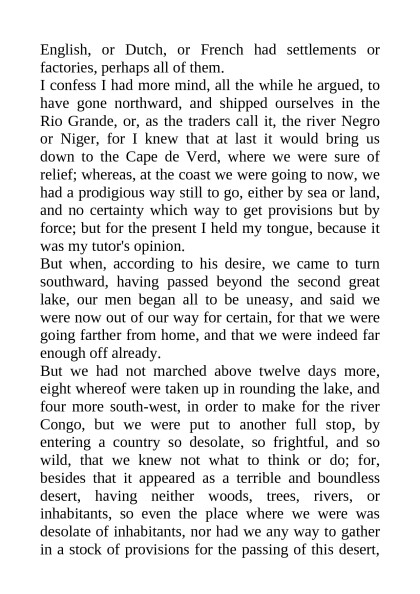 English, or Dutch, or French had settlements or factories, perhaps all of them.
I confess I had more mind, all the while he argued, to have gone northward, and shipped ourselves in the Rio Grande, or, as the traders call it, the river Negro or Niger, for I knew that at last it would bring us down to the Cape de Verd, where we were sure of relief; whereas, at the coast we were going to now, we had a prodigious way still to go, either by sea or land, and no certainty which way to get provisions but by force; but for the present I held my tongue, because it was my tutor's opinion.
But when, according to his desire, we came to turn southward, having passed beyond the second great lake, our men began all to be uneasy, and said we were now out of our way for certain, for that we were going farther from home, and that we were indeed far enough off already.
But we had not marched above twelve days more, eight whereof were taken up in rounding the lake, and four more south-west, in order to make for the river Congo, but we were put to another full stop, by entering a country so desolate, so frightful, and so wild, that we knew not what to think or do; for, besides that it appeared as a terrible and boundless desert, having neither woods, trees, rivers, or inhabitants, so even the place where we were was desolate of inhabitants, nor had we any way to gather in a stock of provisions for the passing of this desert,